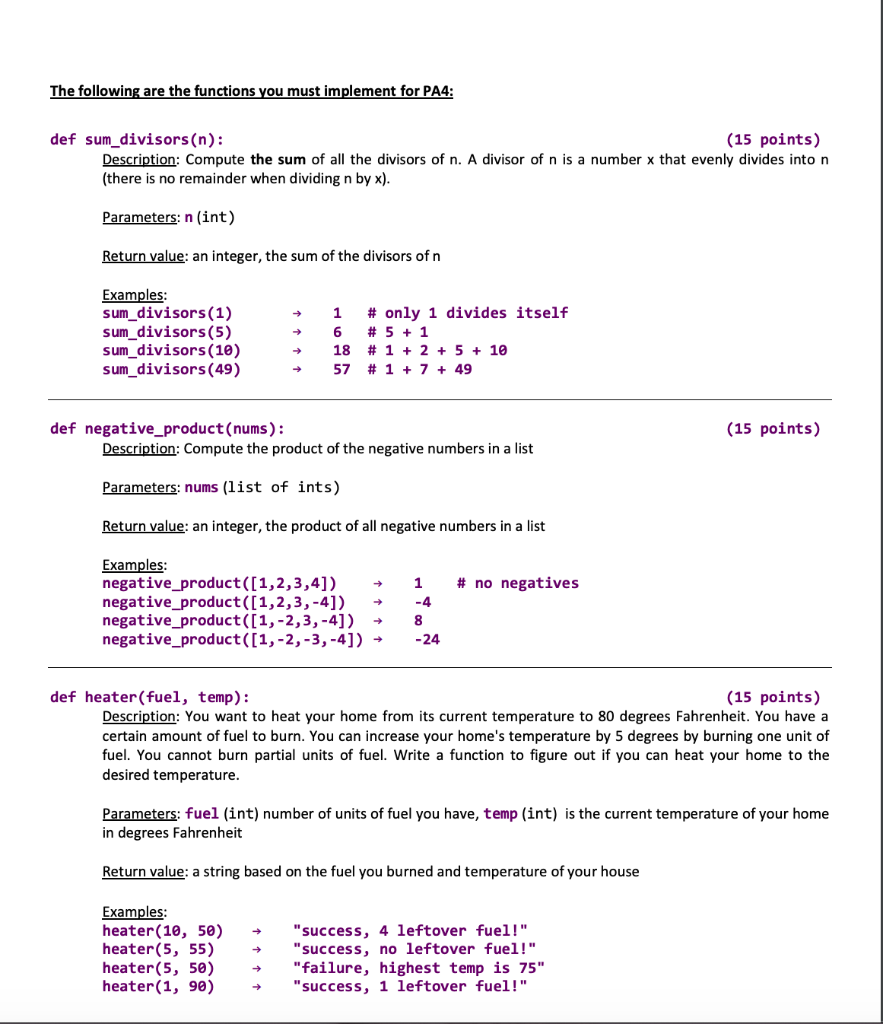 The following are the functions you must implement for PA4:

def sum_divisors(n): (15 points)
Description: Compute the sum of all the divisors of n. A divisor of n is a number x that evenly divides into n (there is no remainder when dividing n by x).

Parameters: n (int)

Return value: an integer, the sum of the divisors of n

Examples:
sum_divisors(1) → 1 # only 1 divides itself
sum_divisors(5) → 6 # 5 + 1
sum_divisors(10) → 18 # 1 + 2 + 5 + 10
sum_divisors(49) → 57 # 1 + 7 + 49

def negative_product(nums): (15 points)
Description: Compute the product of the negative numbers in a list

Parameters: nums (list of ints)

Return value: an integer, the product of all negative numbers in a list

Examples:
negative_product([1,2,3,4]) → 1 # no negatives
negative_product([1,2,3,-4]) → -4
negative_product([1,-2,3,-4]) → 8
negative_product([1,-2,-3,-4]) → -24

def heater(fuel, temp): (15 points)
Description: You want to heat your home from its current temperature to 80 degrees Fahrenheit. You have a certain amount of fuel to burn. You can increase your home's temperature by 5 degrees by burning one unit of fuel. You cannot burn partial units of fuel. Write a function to figure out if you can heat your home to the desired temperature.

Parameters: fuel (int) number of units of fuel you have, temp (int) is the current temperature of your home in degrees Fahrenheit

Return value: a string based on the fuel you burned and temperature of your house

Examples:
heater(10, 50) → "success, 4 leftover fuel!"
heater(5, 55) → "success, no leftover fuel!"
heater(5, 50) → "failure, highest temp is 75"
heater(1, 90) → "success, 1 leftover fuel!"